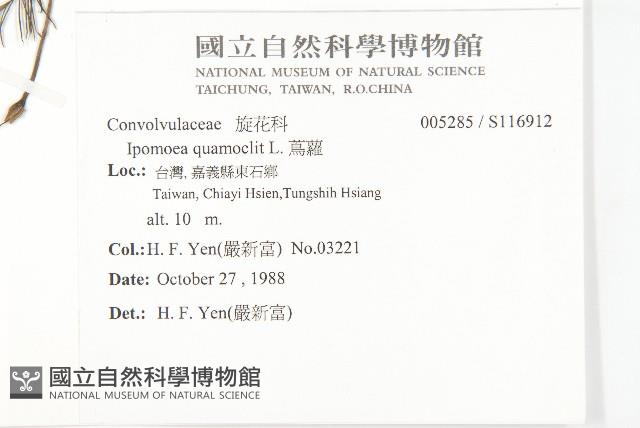 國立自然科學博物館
NATIONAL MUSEUM OF NATURAL SCIENCE
TAICHUNG, TAIWAN, R.O.CHINA

Convolvulaceae 旋花科 005285 / S116912
Ipomoea quamoclit L. 蔦蘿
Loc.: 台灣, 嘉義縣東石鄉
Taiwan, Chiayi Hsien,Tungshih Hsiang
alt. 10 m.
Col.: H. F. Yen(嚴新富) No.03221
Date: October 27 , 1988
Det.: H. F. Yen(嚴新富)

國立自然科學博物館
NATIONAL MUSEUM OF NATURAL SCIENCE